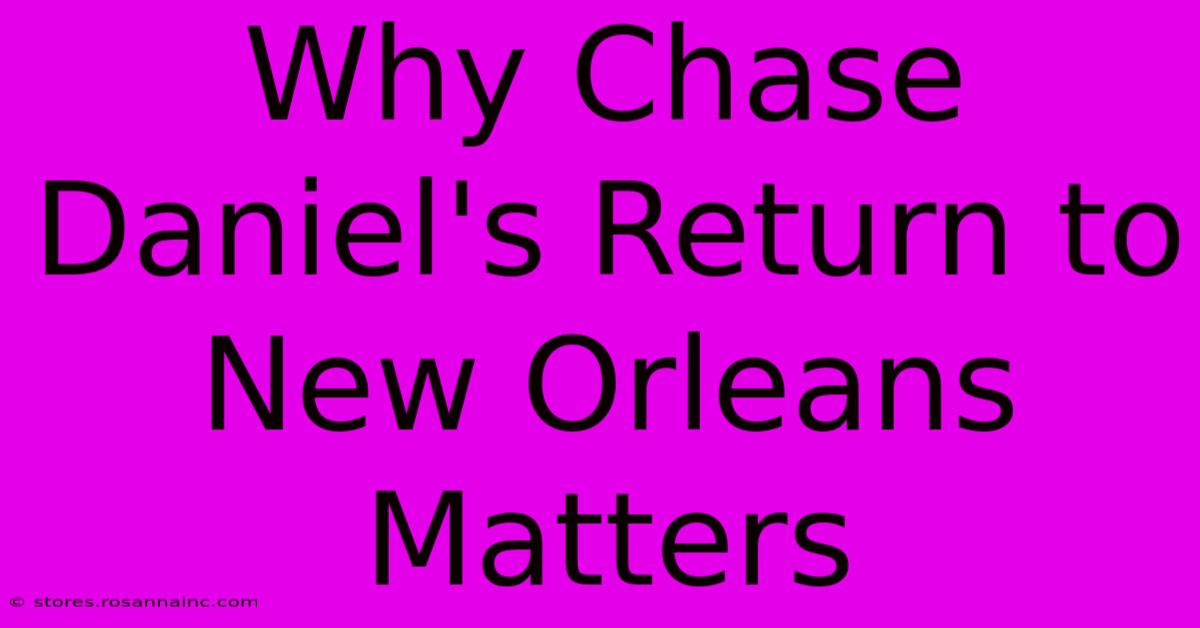 Why Chase Daniel's Return to New Orleans Matters

© stores.rosannainc.com